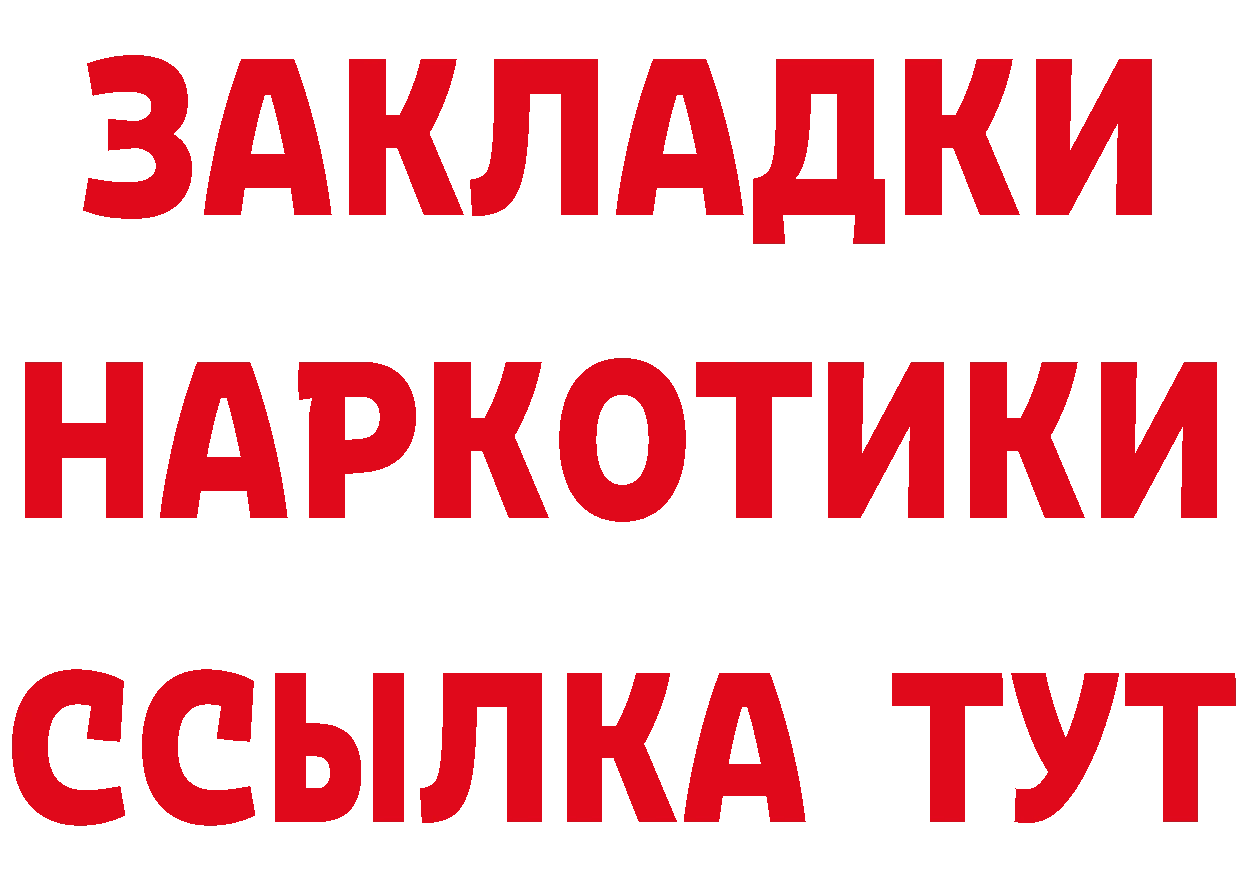 ЗАКЛАДКИ НАРКОТИКИ ССЫЛКА ТУТ